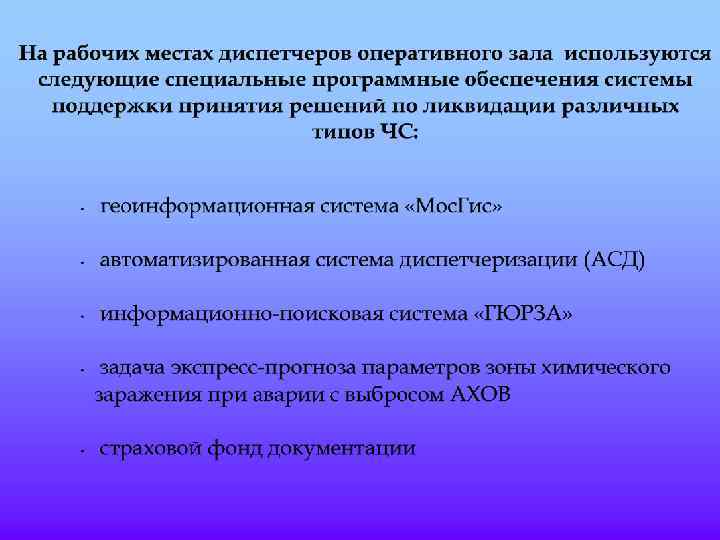 На рабочих местах диспетчеров оперативного зала используются следующие специальные программные обеспечения системы поддержки принятия решений по ликвидации различных типов ЧС:

- геоинформационная система «МосГис»

- автоматизированная система диспетчеризации (АСД)

- информационно-поисковая система «ГЮРЗА»

- задача экспресс-прогноза параметров зоны химического заражения при аварии с выбросом АХОВ

- страховой фонд документации